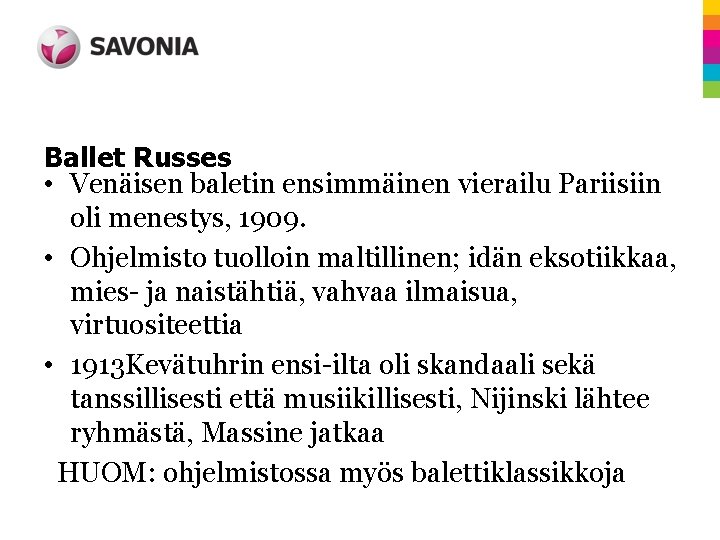 SAVONIA

Ballet Russes

• Venäisen baletin ensimmäinen vierailu Pariisiin oli menestys, 1909.

• Ohjelmisto tuolloin maltillinen; idän eksotiikkaa, mies- ja naistähtiä, vahvaa ilmaisua, virtuositeettia

• 1913Kevätuhrin ensi-ilta oli skandaali sekä tanssillisesti että musiikillisesti, Nijinski lähtee ryhmästä, Massine jatkaa

HUOM: ohjelmistossa myös balettiklassikkoja